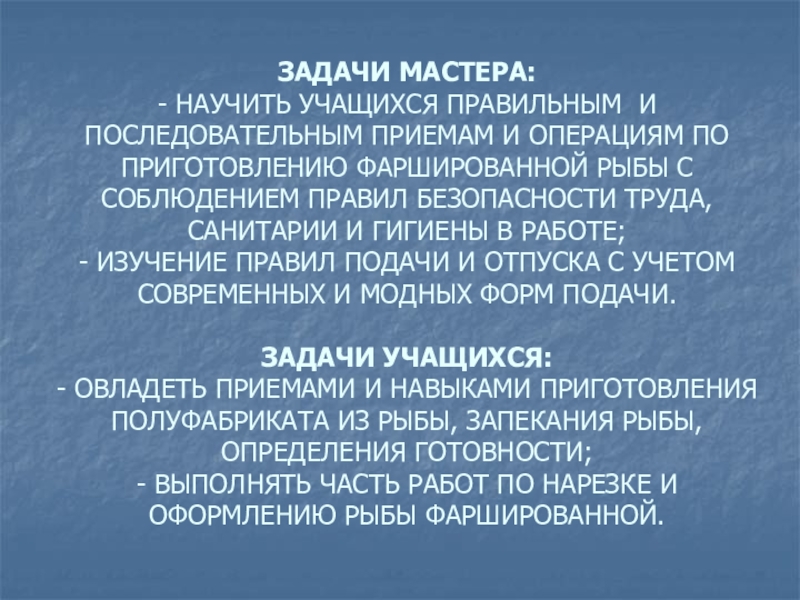 ЗАДАЧИ МАСТЕРА:

- НАУЧИТЬ УЧАЩИХСЯ ПРАВИЛЬНЫМ И ПОСЛЕДОВАТЕЛЬНЫМ ПРИЕМАМ И ОПЕРАЦИЯМ ПО ПРИГОТОВЛЕНИЮ ФАРШИРОВАННОЙ РЫБЫ С СОБЛЮДЕНИЕМ ПРАВИЛ БЕЗОПАСНОСТИ ТРУДА, САНИТАРИИ И ГИГИЕНЫ В РАБОТЕ;

- ИЗУЧЕНИЕ ПРАВИЛ ПОДАЧИ И ОТПУСКА С УЧЕТОМ СОВРЕМЕННЫХ И МОДНЫХ ФОРМ ПОДАЧИ.

ЗАДАЧИ УЧАЩИХСЯ:

- ОВЛАДЕТЬ ПРИЕМАМИ И НАВЫКАМИ ПРИГОТОВЛЕНИЯ ПОЛУФАБРИКАТА ИЗ РЫБЫ, ЗАПЕКАНИЯ РЫБЫ, ОПРЕДЕЛЕНИЯ ГОТОВНОСТИ;

- ВЫПОЛНЯТЬ ЧАСТЬ РАБОТ ПО НАРЕЗКЕ И ОФОРМЛЕНИЮ РЫБЫ ФАРШИРОВАННОЙ.